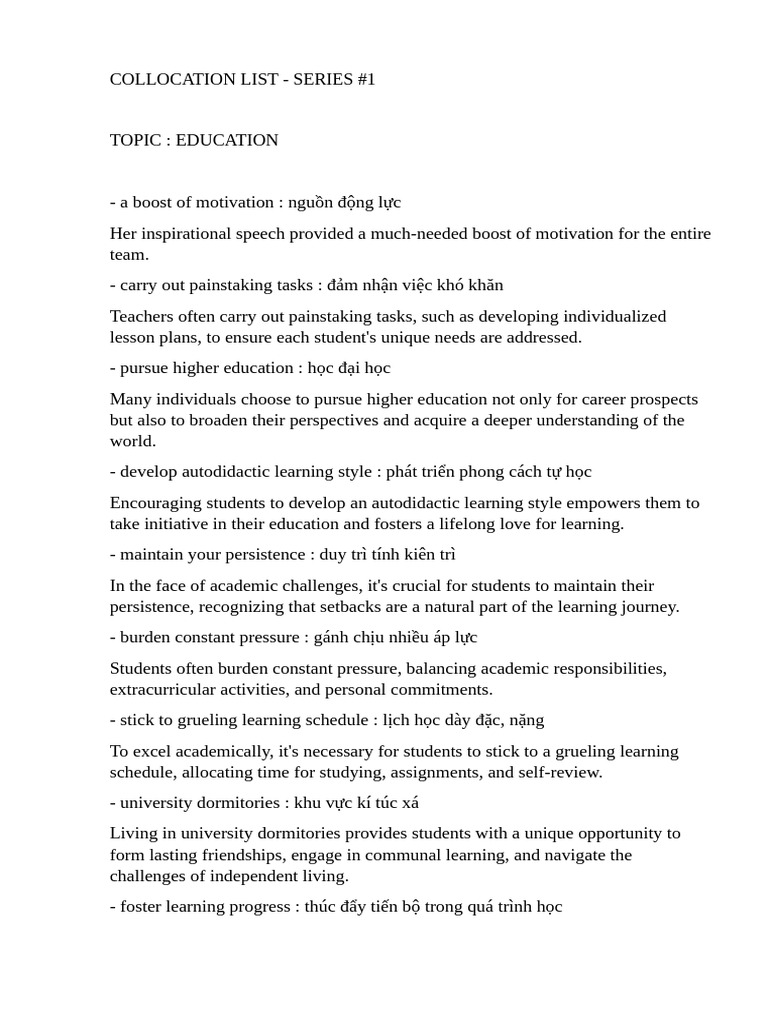 COLLOCATION LIST - SERIES #1

TOPIC : EDUCATION

- a boost of motivation : nguồn động lực

Her inspirational speech provided a much-needed boost of motivation for the entire team.

- carry out painstaking tasks : đảm nhận việc khó khăn

Teachers often carry out painstaking tasks, such as developing individualized lesson plans, to ensure each student's unique needs are addressed.

- pursue higher education : học đại học

Many individuals choose to pursue higher education not only for career prospects but also to broaden their perspectives and acquire a deeper understanding of the world.

- develop autodidactic learning style : phát triển phong cách tự học

Encouraging students to develop an autodidactic learning style empowers them to take initiative in their education and fosters a lifelong love for learning.

- maintain your persistence : duy trì tính kiên trì

In the face of academic challenges, it's crucial for students to maintain their persistence, recognizing that setbacks are a natural part of the learning journey.

- burden constant pressure : gánh chịu nhiều áp lực

Students often burden constant pressure, balancing academic responsibilities, extracurricular activities, and personal commitments.

- stick to grueling learning schedule : lịch học dày đặc, nặng

To excel academically, it's necessary for students to stick to a grueling learning schedule, allocating time for studying, assignments, and self-review.

- university dormitories : khu vực kí túc xá

Living in university dormitories provides students with a unique opportunity to form lasting friendships, engage in communal learning, and navigate the challenges of independent living.

- foster learning progress : thúc đẩy tiến bộ trong quá trình học